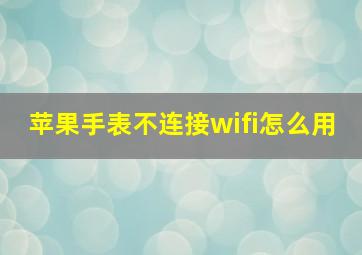 苹果手表不连接wifi怎么用